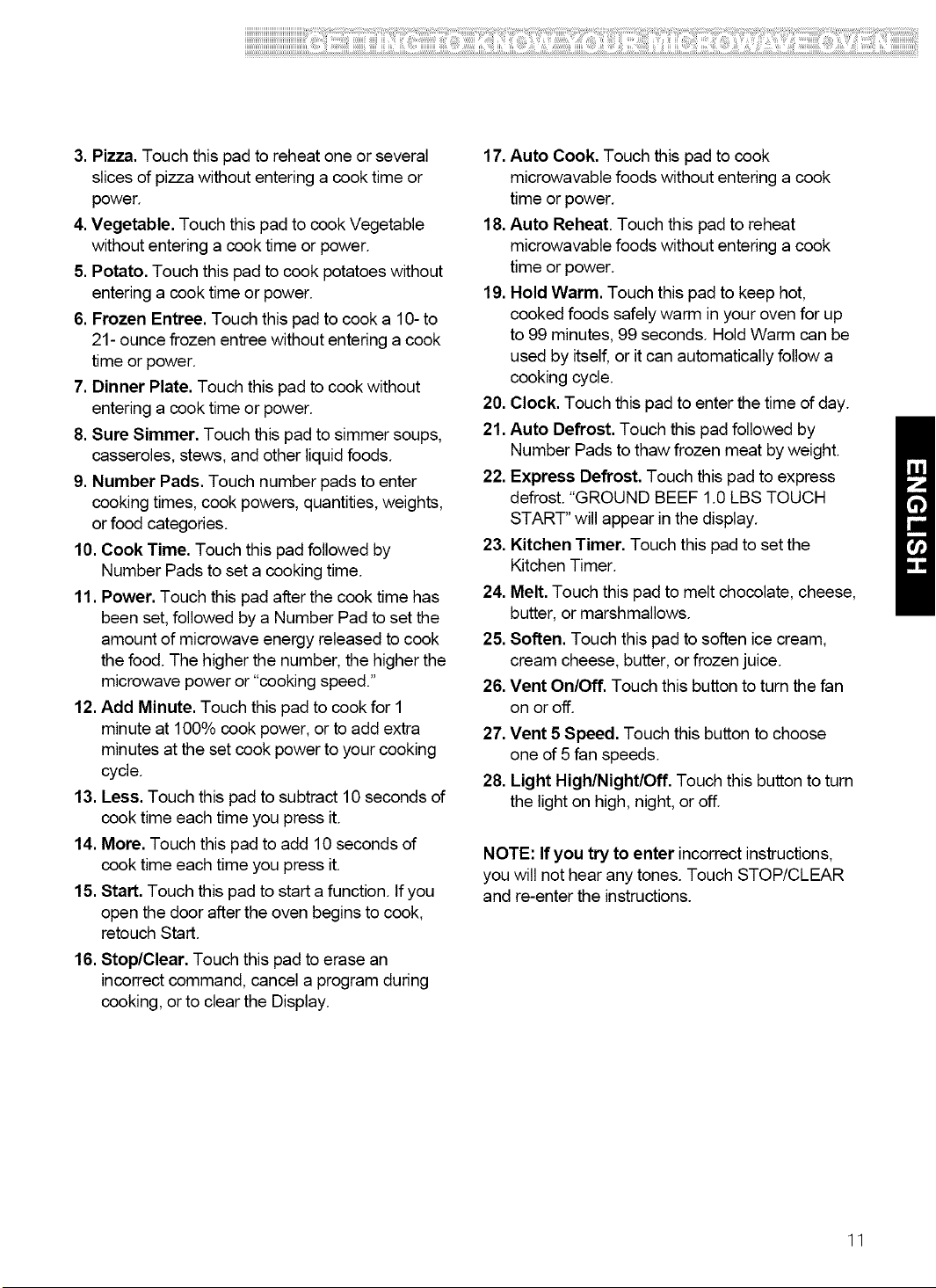 GETTING TO KNOW YOUR MICROWAVE OVEN

3. Pizza. Touch this pad to reheat one or several slices of pizza without entering a cook time or power.

4. Vegetable. Touch this pad to cook Vegetable without entering a cook time or power.

5. Potato. Touch this pad to cook potatoes without entering a cook time or power.

6. Frozen Entree. Touch this pad to cook a 10- to 21- ounce frozen entree without entering a cook time or power.

7. Dinner Plate. Touch this pad to cook without entering a cook time or power.

8. Sure Simmer. Touch this pad to simmer soups, casseroles, stews, and other liquid foods.

9. Number Pads. Touch number pads to enter cooking times, cook powers, quantities, weights, or food categories.

10. Cook Time. Touch this pad followed by Number Pads to set a cooking time.

11. Power. Touch this pad after the cook time has been set, followed by a Number Pad to set the amount of microwave energy released to cook the food. The higher the number, the higher the microwave power or "cooking speed."

12. Add Minute. Touch this pad to cook for 1 minute at 100% cook power, or to add extra minutes at the set cook power to your cooking cycle.

13. Less. Touch this pad to subtract 10 seconds of cook time each time you press it.

14. More. Touch this pad to add 10 seconds of cook time each time you press it.

15. Start. Touch this pad to start a function. If you open the door after the oven begins to cook, retouch Start.

16. Stop/Clear. Touch this pad to erase an incorrect command, cancel a program during cooking, or to clear the Display.

17. Auto Cook. Touch this pad to cook microwavable foods without entering a cook time or power.

18. Auto Reheat. Touch this pad to reheat microwavable foods without entering a cook time or power.

19. Hold Warm. Touch this pad to keep hot, cooked foods safely warm in your oven for up to 99 minutes, 99 seconds. Hold Warm can be used by itself, or it can automatically follow a cooking cycle.

20. Clock. Touch this pad to enter the time of day.

21. Auto Defrost. Touch this pad followed by Number Pads to thaw frozen meat by weight.

22. Express Defrost. Touch this pad to express defrost. "GROUND BEEF 1.0 LBS TOUCH START" will appear in the display.

23. Kitchen Timer. Touch this pad to set the Kitchen Timer.

24. Melt. Touch this pad to melt chocolate, cheese, butter, or marshmallows.

25. Soften. Touch this pad to soften ice cream, cream cheese, butter, or frozen juice.

26. Vent On/Off. Touch this button to turn the fan on or off.

27. Vent 5 Speed. Touch this button to choose one of 5 fan speeds.

28. Light High/Night/Off. Touch this button to turn the light on high, night, or off.

NOTE: If you try to enter incorrect instructions, you will not hear any tones. Touch STOP/CLEAR and re-enter the instructions.

ENGLISH

11